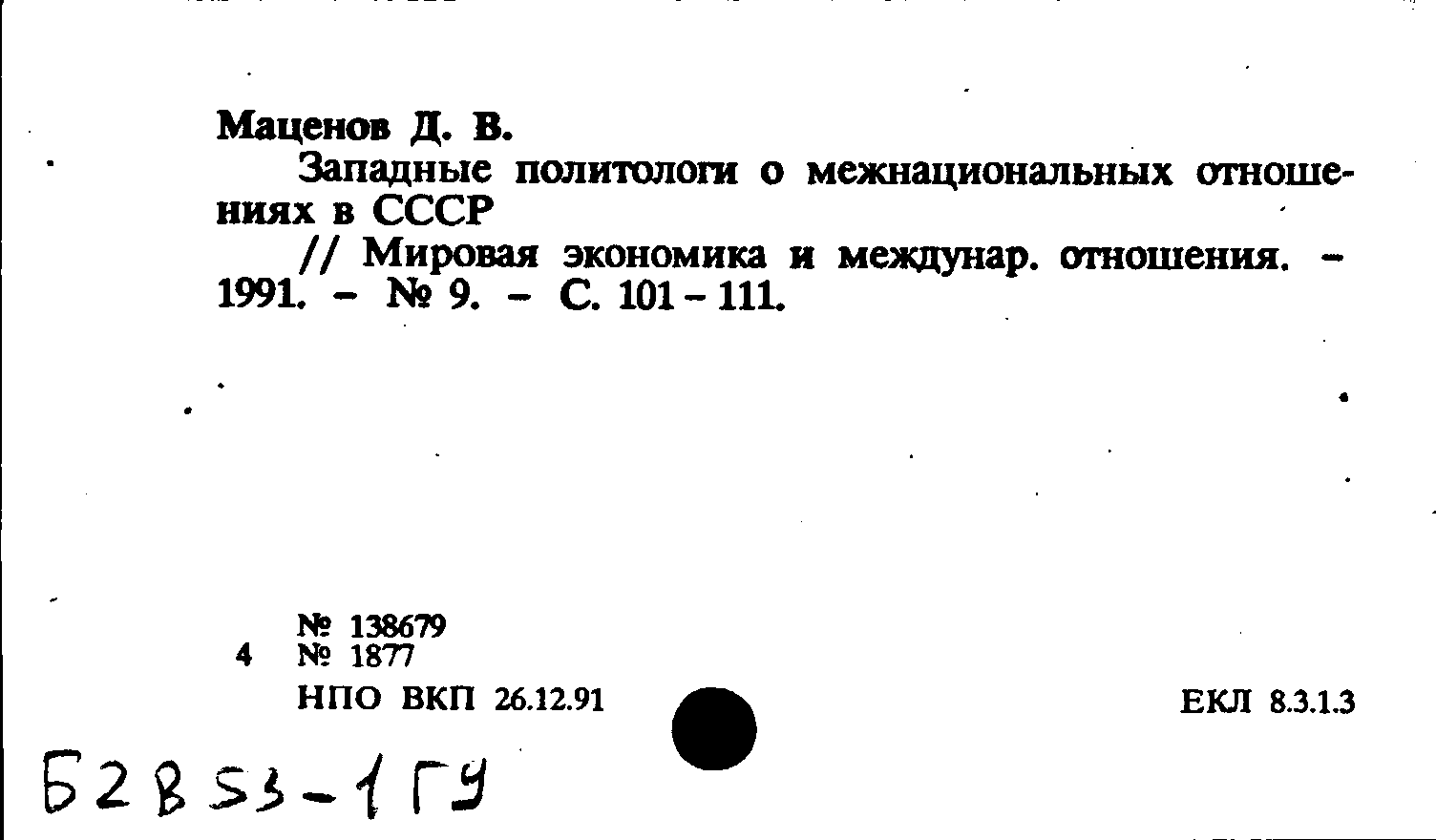 Маценов Д. В.

Западные политологи о межнациональных отношениях в СССР

// Мировая экономика и междунар. отношения. - 1991. - № 9. - С. 101 - 111.

№ 138679
4 № 1877
НПО ВКП 26.12.91

ЕКЛ 8.3.1.3

Б2В53-1ГУ